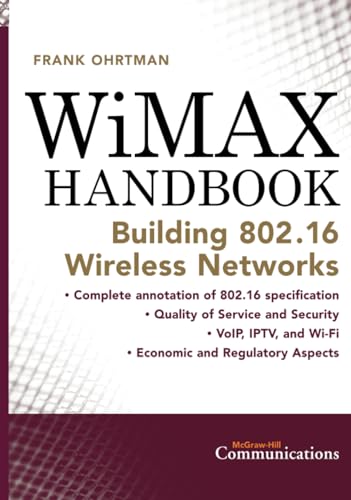 FRANK OHRTMAN

WiMAX HANDBOOK

Building 802.16 Wireless Networks

• Complete annotation of 802.16 specification
• Quality of Service and Security
• VoIP, IPTV, and Wi-Fi
• Economic and Regulatory Aspects

McGraw-Hill Communications